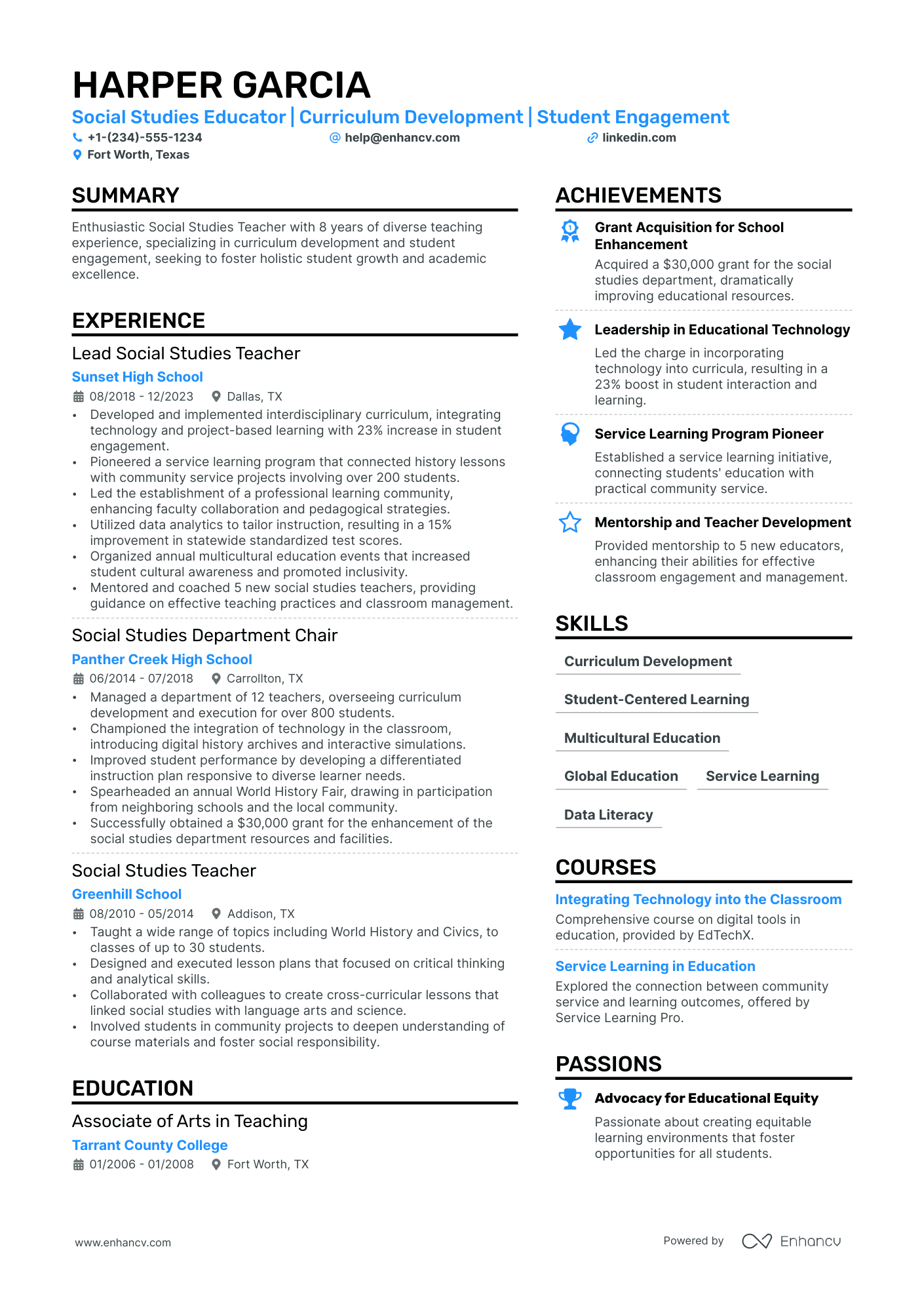 HARPER GARCIA

Social Studies Educator | Curriculum Development | Student Engagement

+1-(234)-555-1234 help@enhancv.com linkedin.com
Fort Worth, Texas

SUMMARY

Enthusiastic Social Studies Teacher with 8 years of diverse teaching experience, specializing in curriculum development and student engagement, seeking to foster holistic student growth and academic excellence.

EXPERIENCE

Lead Social Studies Teacher
Sunset High School
08/2018 - 12/2023 Dallas, TX
• Developed and implemented interdisciplinary curriculum, integrating technology and project-based learning with 23% increase in student engagement.
• Pioneered a service learning program that connected history lessons with community service projects involving over 200 students.
• Led the establishment of a professional learning community, enhancing faculty collaboration and pedagogical strategies.
• Utilized data analytics to tailor instruction, resulting in a 15% improvement in statewide standardized test scores.
• Organized annual multicultural education events that increased student cultural awareness and promoted inclusivity.
• Mentored and coached 5 new social studies teachers, providing guidance on effective teaching practices and classroom management.

Social Studies Department Chair
Panther Creek High School
06/2014 - 07/2018 Carrollton, TX
• Managed a department of 12 teachers, overseeing curriculum development and execution for over 800 students.
• Championed the integration of technology in the classroom, introducing digital history archives and interactive simulations.
• Improved student performance by developing a differentiated instruction plan responsive to diverse learner needs.
• Spearheaded an annual World History Fair, drawing in participation from neighboring schools and the local community.
• Successfully obtained a $30,000 grant for the enhancement of the social studies department resources and facilities.

Social Studies Teacher
Greenhill School
08/2010 - 05/2014 Addison, TX
• Taught a wide range of topics including World History and Civics, to classes of up to 30 students.
• Designed and executed lesson plans that focused on critical thinking and analytical skills.
• Collaborated with colleagues to create cross-curricular lessons that linked social studies with language arts and science.
• Involved students in community projects to deepen understanding of course materials and foster social responsibility.

EDUCATION

Associate of Arts in Teaching
Tarrant County College
01/2006 - 01/2008 Fort Worth, TX

ACHIEVEMENTS

Grant Acquisition for School Enhancement
Acquired a $30,000 grant for the social studies department, dramatically improving educational resources.

Leadership in Educational Technology
Led the charge in incorporating technology into curricula, resulting in a 23% boost in student interaction and learning.

Service Learning Program Pioneer
Established a service learning initiative, connecting students' education with practical community service.

Mentorship and Teacher Development
Provided mentorship to 5 new educators, enhancing their abilities for effective classroom engagement and management.

SKILLS

Curriculum Development
Student-Centered Learning
Multicultural Education
Global Education
Service Learning
Data Literacy

COURSES

Integrating Technology into the Classroom
Comprehensive course on digital tools in education, provided by EdTechX.

Service Learning in Education
Explored the connection between community service and learning outcomes, offered by Service Learning Pro.

PASSIONS

Advocacy for Educational Equity
Passionate about creating equitable learning environments that foster opportunities for all students.

www.enhancv.com Powered by Enhancv